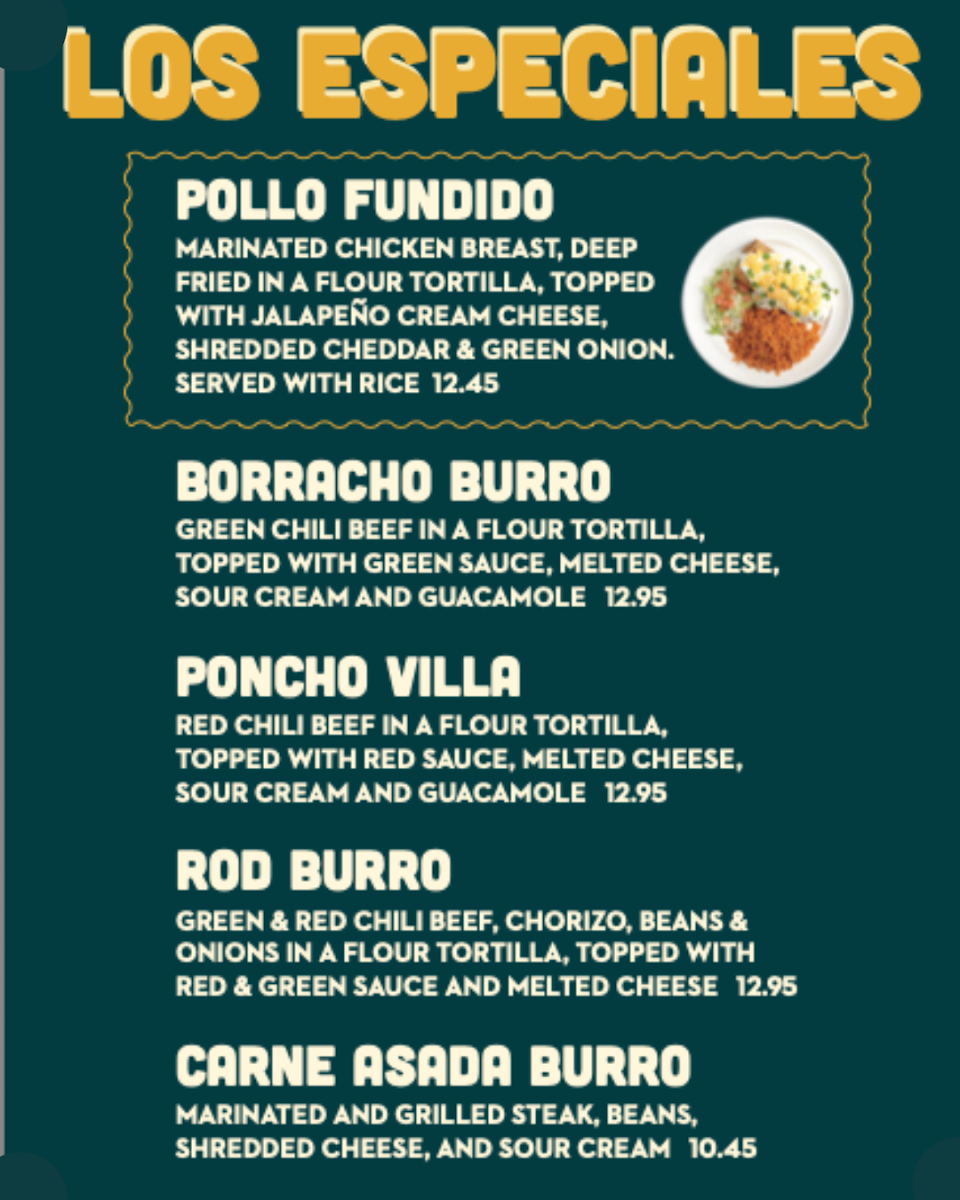 LOS ESPECIALES

POLLO FUNDIDO

MARINATED CHICKEN BREAST, DEEP FRIED IN A FLOUR TORTILLA, TOPPED WITH JALAPEÑO CREAM CHEESE, SHREDDED CHEDDAR & GREEN ONION. SERVED WITH RICE 12.45

BORRACHO BURRO

GREEN CHILI BEEF IN A FLOUR TORTILLA, TOPPED WITH GREEN SAUCE, MELTED CHEESE, SOUR CREAM AND GUACAMOLE 12.95

PONCHO VILLA

RED CHILI BEEF IN A FLOUR TORTILLA, TOPPED WITH RED SAUCE, MELTED CHEESE, SOUR CREAM AND GUACAMOLE 12.95

ROD BURRO

GREEN & RED CHILI BEEF, CHORIZO, BEANS & ONIONS IN A FLOUR TORTILLA, TOPPED WITH RED & GREEN SAUCE AND MELTED CHEESE 12.95

CARNE ASADA BURRO

MARINATED AND GRILLED STEAK, BEANS, SHREDDED CHEESE, AND SOUR CREAM 10.45